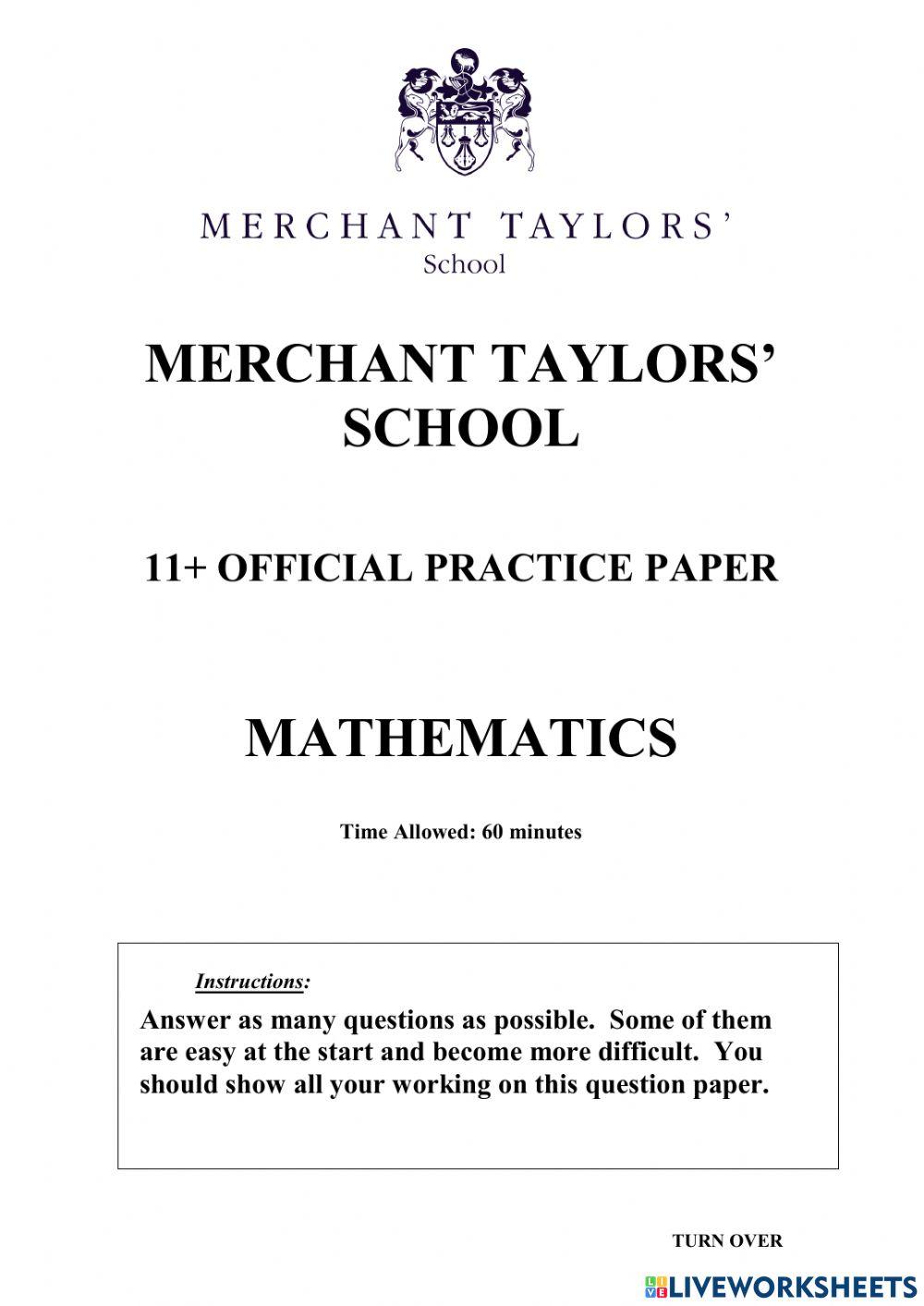 MERCHANT TAYLORS'
School

MERCHANT TAYLORS' SCHOOL

11+ OFFICIAL PRACTICE PAPER

MATHEMATICS

Time Allowed: 60 minutes

Instructions:

Answer as many questions as possible. Some of them are easy at the start and become more difficult. You should show all your working on this question paper.

TURN OVER

LIVEWORKSHEETS